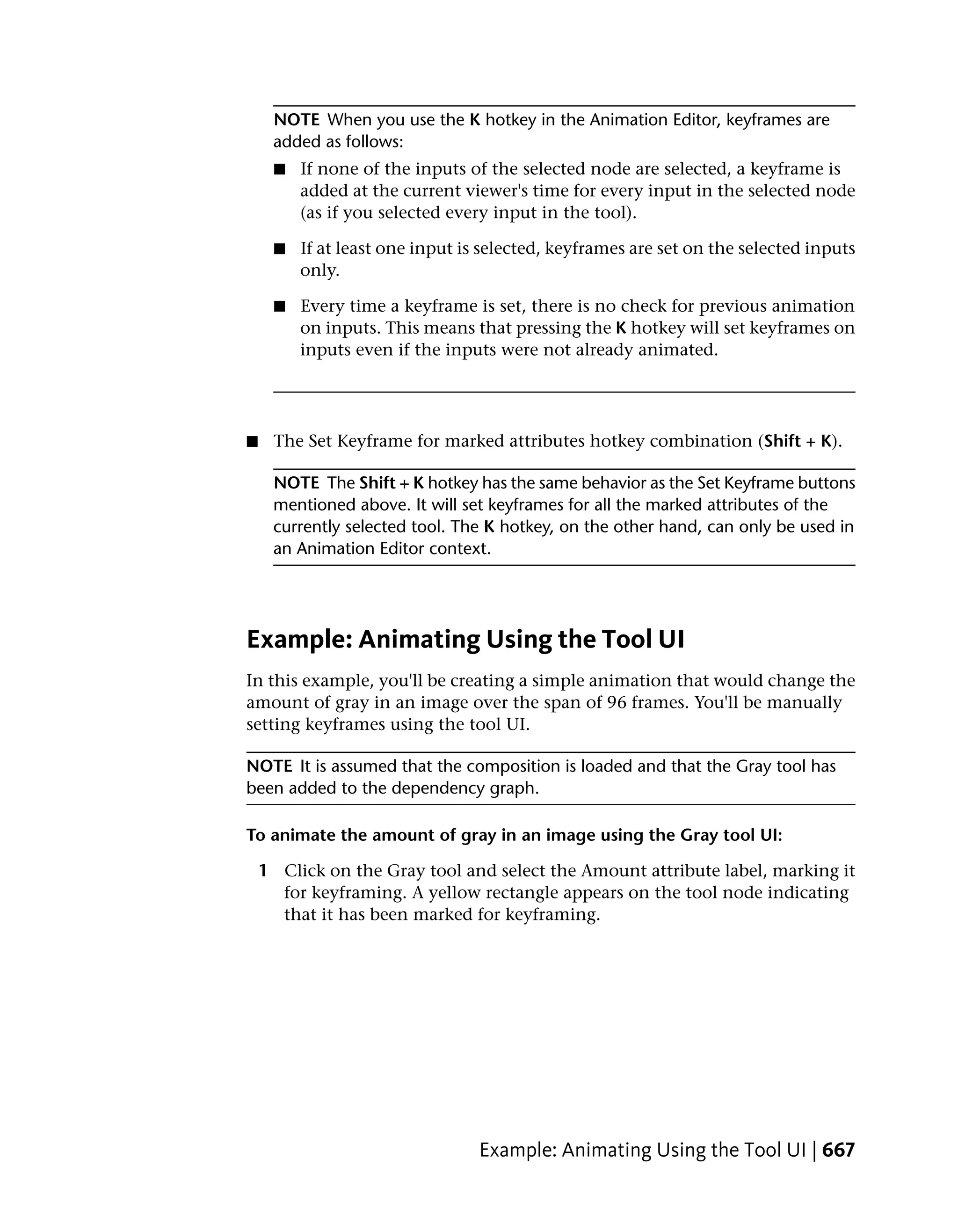 NOTE When you use the K hotkey in the Animation Editor, keyframes are added as follows:

■ If none of the inputs of the selected node are selected, a keyframe is added at the current viewer's time for every input in the selected node (as if you selected every input in the tool).

■ If at least one input is selected, keyframes are set on the selected inputs only.

■ Every time a keyframe is set, there is no check for previous animation on inputs. This means that pressing the K hotkey will set keyframes on inputs even if the inputs were not already animated.

■ The Set Keyframe for marked attributes hotkey combination (Shift + K).

NOTE The Shift + K hotkey has the same behavior as the Set Keyframe buttons mentioned above. It will set keyframes for all the marked attributes of the currently selected tool. The K hotkey, on the other hand, can only be used in an Animation Editor context.

Example: Animating Using the Tool UI

In this example, you'll be creating a simple animation that would change the amount of gray in an image over the span of 96 frames. You'll be manually setting keyframes using the tool UI.

NOTE It is assumed that the composition is loaded and that the Gray tool has been added to the dependency graph.

To animate the amount of gray in an image using the Gray tool UI:

1 Click on the Gray tool and select the Amount attribute label, marking it for keyframing. A yellow rectangle appears on the tool node indicating that it has been marked for keyframing.

Example: Animating Using the Tool UI | 667